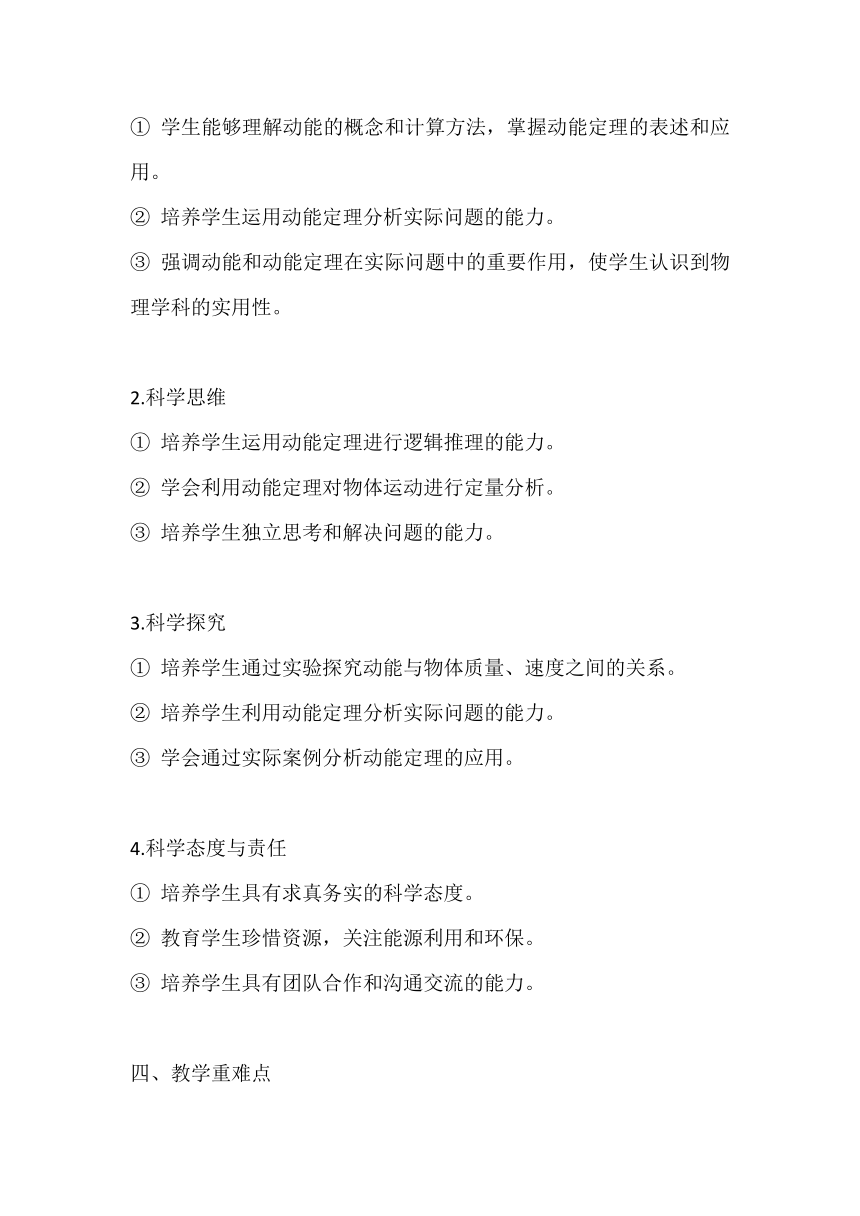 ① 学生能够理解动能的概念和计算方法，掌握动能定理的表述和应用。
② 培养学生运用动能定理分析实际问题的能力。
③ 强调动能和动能定理在实际问题中的重要作用，使学生认识到物理学科的实用性。

2.科学思维
① 培养学生运用动能定理进行逻辑推理的能力。
② 学会利用动能定理对物体运动进行定量分析。
③ 培养学生独立思考和解决问题的能力。

3.科学探究
① 培养学生通过实验探究动能与物体质量、速度之间的关系。
② 培养学生利用动能定理分析实际问题的能力。
③ 学会通过实际案例分析动能定理的应用。

4.科学态度与责任
① 培养学生具有求真务实的科学态度。
② 教育学生珍惜资源，关注能源利用和环保。
③ 培养学生具有团队合作和沟通交流的能力。

四、教学重难点